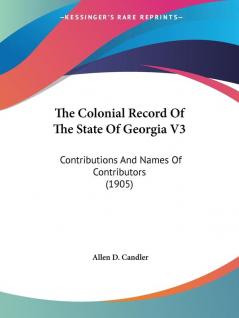 —KESSINGER'S RARE REPRINTS—

The Colonial Record Of The State Of Georgia V3

Contributions And Names Of Contributors (1905)

Allen D. Candler